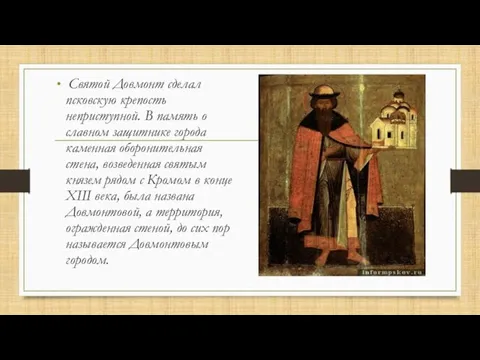 • Святой Довмонт сделал псковскую крепость неприступной. В память о славном защитнике города каменная оборонительная стена, возведенная святым князем рядом с Кромом в конце XIII века, была названа Довмонтовой, а территория, огражденная стеной, до сих пор называется Довмонтовым городом.

informpskov.ru